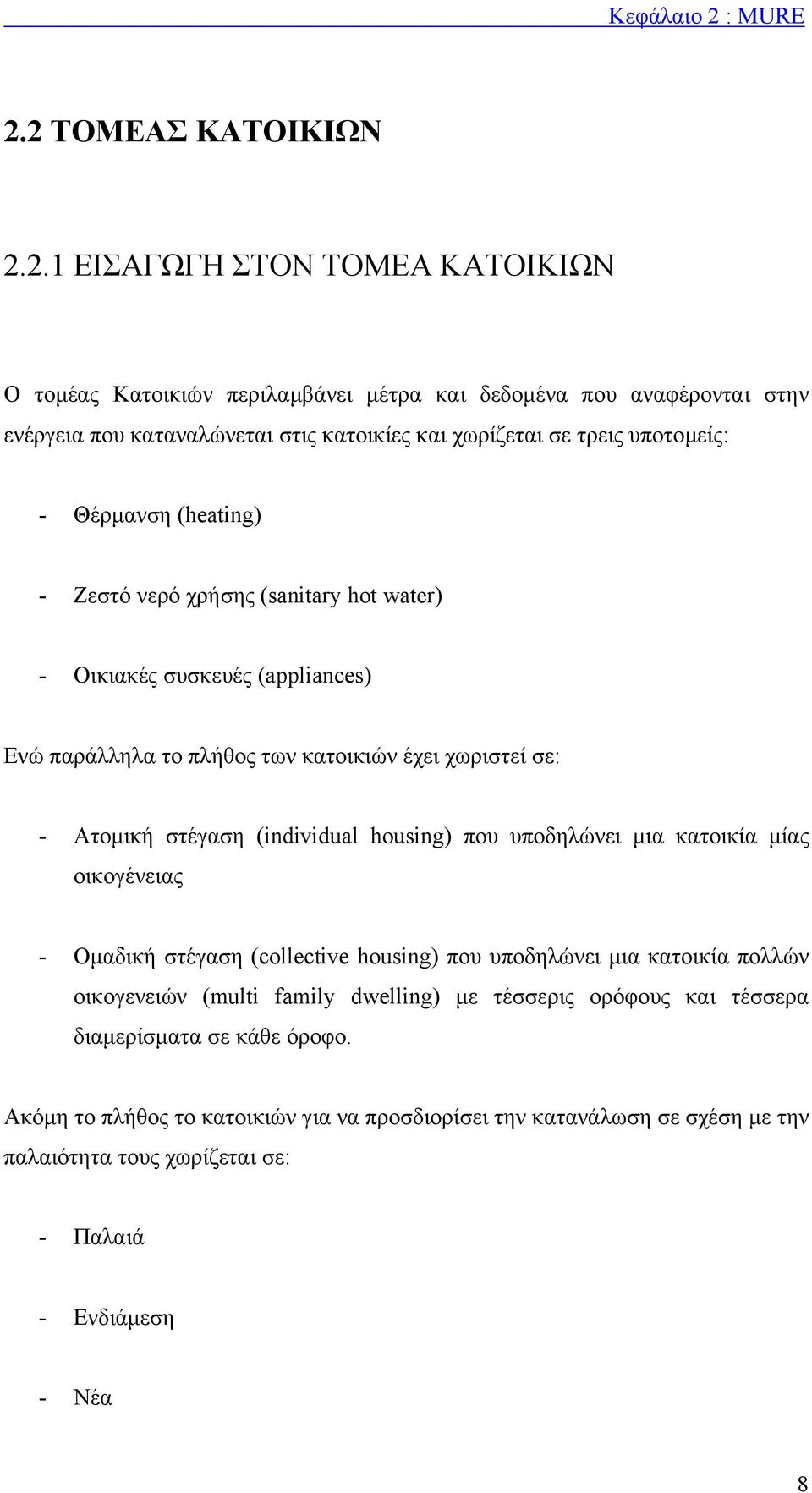 Κεφάλαιο 2 : MURE

2.2 ΤΟΜΕΑΣ ΚΑΤΟΙΚΙΩΝ

2.2.1 ΕΙΣΑΓΩΓΗ ΣΤΟΝ ΤΟΜΕΑ ΚΑΤΟΙΚΙΩΝ

Ο τομέας Κατοικιών περιλαμβάνει μέτρα και δεδομένα που αναφέρονται στην ενέργεια που καταναλώνεται στις κατοικίες και χωρίζεται σε τρεις υποτομείς:

- Θέρμανση (heating)

- Ζεστό νερό χρήσης (sanitary hot water)

- Οικιακές συσκευές (appliances)

Ενώ παράλληλα το πλήθος των κατοικιών έχει χωριστεί σε:

- Ατομική στέγαση (individual housing) που υποδηλώνει μια κατοικία μίας οικογένειας

- Ομαδική στέγαση (collective housing) που υποδηλώνει μια κατοικία πολλών οικογενειών (multi family dwelling) με τέσσερις ορόφους και τέσσερα διαμερίσματα σε κάθε όροφο.

Ακόμη το πλήθος το κατοικιών για να προσδιορίσει την κατανάλωση σε σχέση με την παλαιότητα τους χωρίζεται σε:

- Παλαιά

- Ενδιάμεση

- Νέα

8